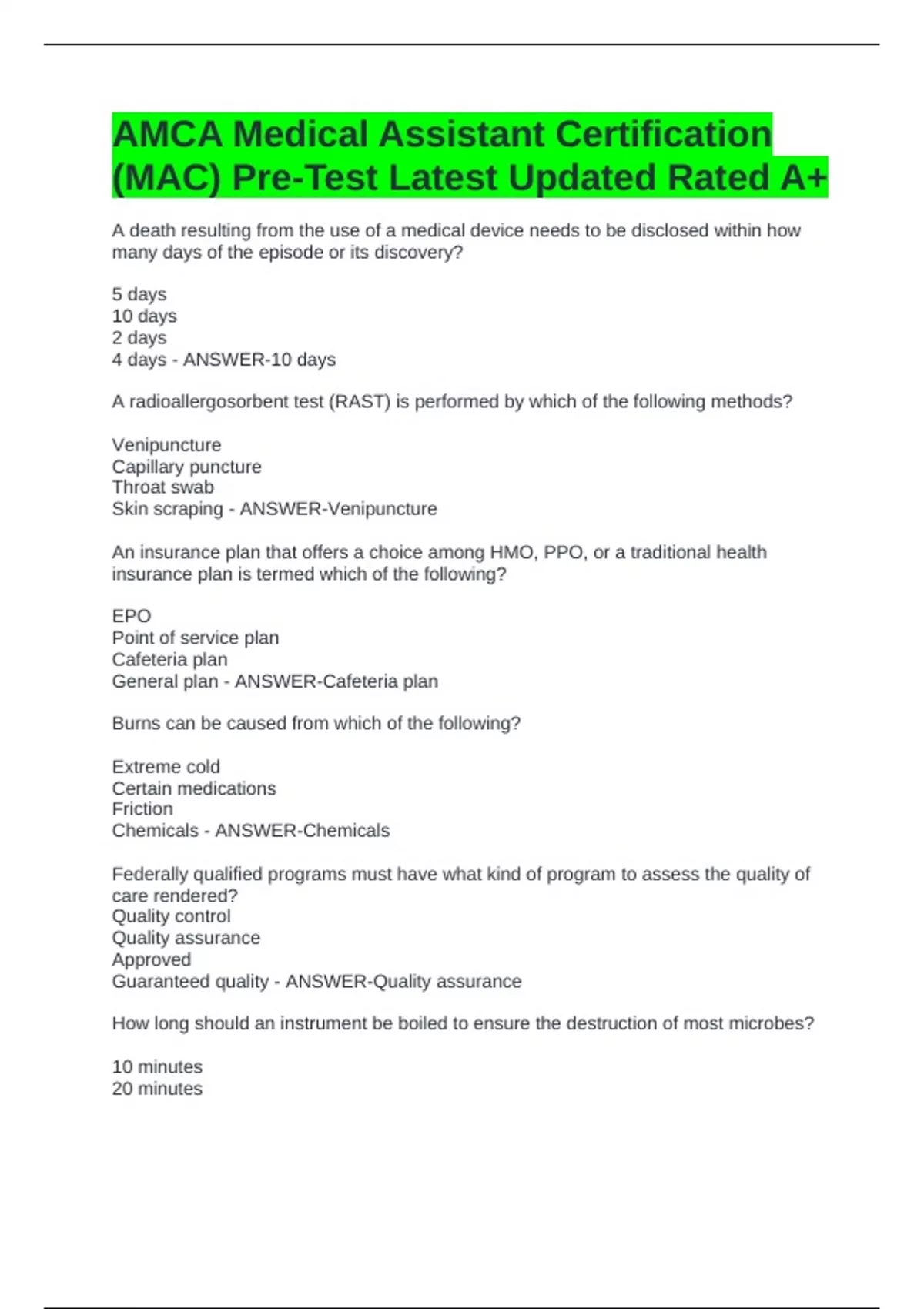 AMCA Medical Assistant Certification (MAC) Pre-Test Latest Updated Rated A+

A death resulting from the use of a medical device needs to be disclosed within how many days of the episode or its discovery?

5 days
10 days
2 days
4 days - ANSWER-10 days

A radioallergosorbent test (RAST) is performed by which of the following methods?

Venipuncture
Capillary puncture
Throat swab
Skin scraping - ANSWER-Venipuncture

An insurance plan that offers a choice among HMO, PPO, or a traditional health insurance plan is termed which of the following?

EPO
Point of service plan
Cafeteria plan
General plan - ANSWER-Cafeteria plan

Burns can be caused from which of the following?

Extreme cold
Certain medications
Friction
Chemicals - ANSWER-Chemicals

Federally qualified programs must have what kind of program to assess the quality of care rendered?
Quality control
Quality assurance
Approved
Guaranteed quality - ANSWER-Quality assurance

How long should an instrument be boiled to ensure the destruction of most microbes?

10 minutes
20 minutes